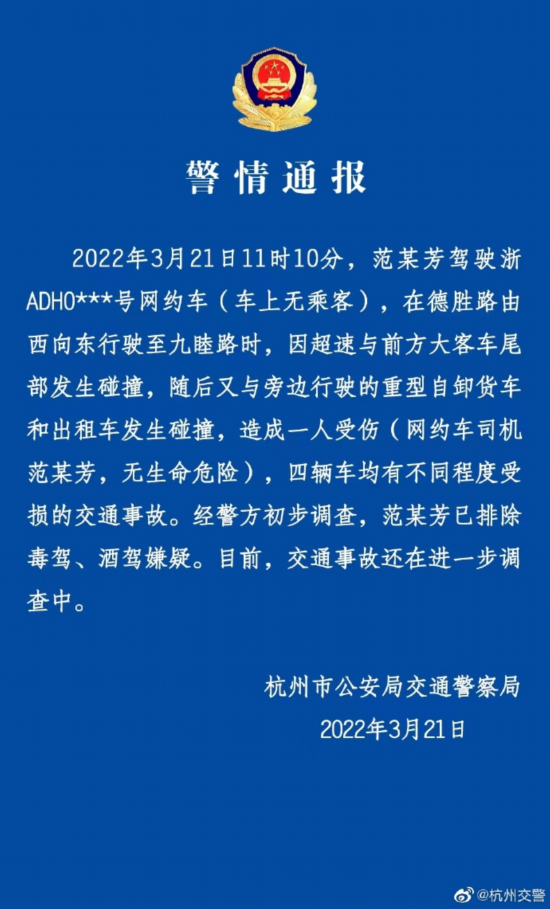 警情通报

2022年3月21日11时10分，范某芳驾驶浙ADH0***号网约车（车上无乘客），在德胜路由西向东行驶至九睦路时，因超速与前方大客车尾部发生碰撞，随后又与旁边行驶的重型自卸货车和出租车发生碰撞，造成一人受伤（网约车司机范某芳，无生命危险），四辆车均有不同程度受损的交通事故。经警方初步调查，范某芳已排除毒驾、酒驾嫌疑。目前，交通事故还在进一步调查中。

杭州市公安局交通警察局
2022年3月21日

@杭州交警